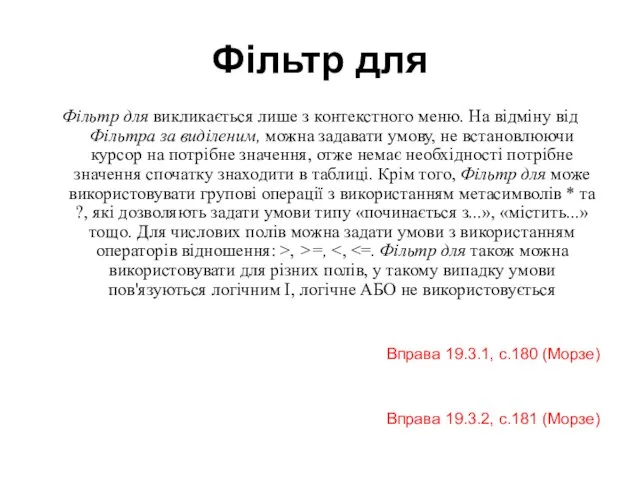 Фільтр для

Фільтр для викликається лише з контекстного меню. На відміну від Фільтра за виділеним, можна задавати умову, не встановлюючи курсор на потрібне значення, отже немає необхідності потрібне значення спочатку знаходити в таблиці. Крім того, Фільтр для може використовувати групові операції з використанням метасимволів * та ?, які дозволяють задати умови типу «починається з...», «містить...» тощо. Для числових полів можна задати умови з використанням операторів відношення: >, >=, <, <=. Фільтр для також можна використовувати для різних полів, у такому випадку умови пов'язуються логічним І, логічне АБО не використовується

Вправа 19.3.1, с.180 (Морзе)

Вправа 19.3.2, с.181 (Морзе)